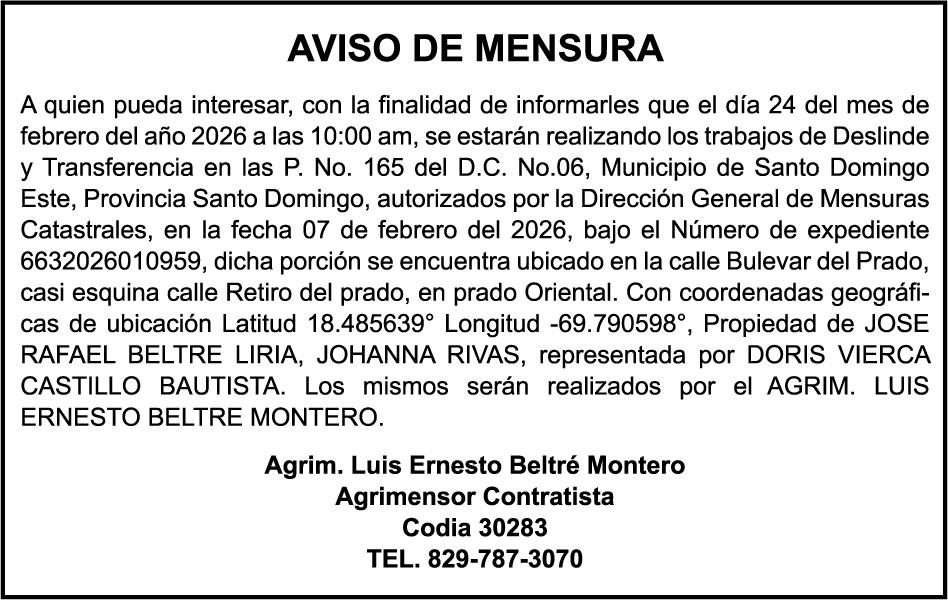 AVISO DE MENSURA

A quien pueda interesar, con la finalidad de informarles que el día 24 del mes de febrero del año 2026 a las 10:00 am, se estarán realizando los trabajos de Deslinde y Transferencia en las P. No. 165 del D.C. No.06, Municipio de Santo Domingo Este, Provincia Santo Domingo, autorizados por la Dirección General de Mensuras Catastrales, en la fecha 07 de febrero del 2026, bajo el Número de expediente 6632026010959, dicha porción se encuentra ubicado en la calle Bulevar del Prado, casi esquina calle Retiro del prado, en prado Oriental. Con coordenadas geográficas de ubicación Latitud 18.485639° Longitud -69.790598°, Propiedad de JOSE RAFAEL BELTRE LIRIA, JOHANNA RIVAS, representada por DORIS VIERCA CASTILLO BAUTISTA. Los mismos serán realizados por el AGRIM. LUIS ERNESTO BELTRE MONTERO.

Agrim. Luis Ernesto Beltré Montero
Agrimensor Contratista
Codia 30283
TEL. 829-787-3070